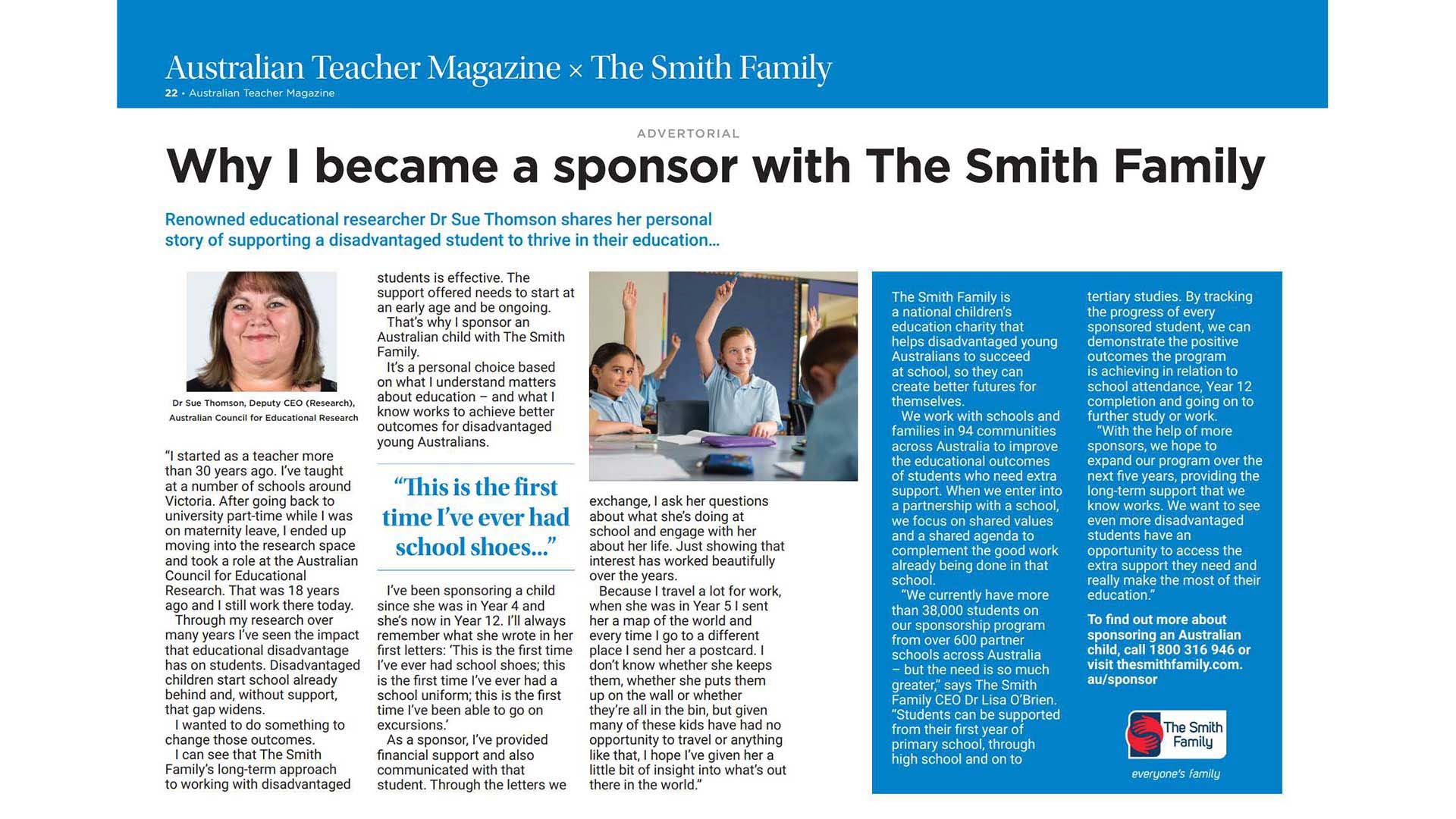 Australian Teacher Magazine × The Smith Family
22 • Australian Teacher Magazine

ADVERTORIAL

Why I became a sponsor with The Smith Family

Renowned educational researcher Dr Sue Thomson shares her personal story of supporting a disadvantaged student to thrive in their education…

Dr Sue Thomson, Deputy CEO (Research), Australian Council for Educational Research

"I started as a teacher more than 30 years ago. I've taught at a number of schools around Victoria. After going back to university part-time while I was on maternity leave, I ended up moving into the research space and took a role at the Australian Council for Educational Research. That was 18 years ago and I still work there today.

Through my research over many years I've seen the impact that educational disadvantage has on students. Disadvantaged children start school already behind and, without support, that gap widens.

I wanted to do something to change those outcomes.

I can see that The Smith Family's long-term approach to working with disadvantaged students is effective. The support offered needs to start at an early age and be ongoing.

That's why I sponsor an Australian child with The Smith Family.

It's a personal choice based on what I understand matters about education – and what I know works to achieve better outcomes for disadvantaged young Australians.

"This is the first time I've ever had school shoes..."

I've been sponsoring a child since she was in Year 4 and she's now in Year 12. I'll always remember what she wrote in her first letters: 'This is the first time I've ever had school shoes; this is the first time I've ever had a school uniform; this is the first time I've been able to go on excursions.'

As a sponsor, I've provided financial support and also communicated with that student. Through the letters we exchange, I ask her questions about what she's doing at school and engage with her about her life. Just showing that interest has worked beautifully over the years.

Because I travel a lot for work, when she was in Year 5 I sent her a map of the world and every time I go to a different place I send her a postcard. I don't know whether she keeps them, whether she puts them up on the wall or whether they're all in the bin, but given many of these kids have had no opportunity to travel or anything like that, I hope I've given her a little bit of insight into what's out there in the world."

The Smith Family is a national children's education charity that helps disadvantaged young Australians to succeed at school, so they can create better futures for themselves.

We work with schools and families in 94 communities across Australia to improve the educational outcomes of students who need extra support. When we enter into a partnership with a school, we focus on shared values and a shared agenda to complement the good work already being done in that school.

"We currently have more than 38,000 students on our sponsorship program from over 600 partner schools across Australia – but the need is so much greater," says The Smith Family CEO Dr Lisa O'Brien. "Students can be supported from their first year of primary school, through high school and on to tertiary studies. By tracking the progress of every sponsored student, we can demonstrate the positive outcomes the program is achieving in relation to school attendance, Year 12 completion and going on to further study or work.

"With the help of more sponsors, we hope to expand our program over the next five years, providing the long-term support that we know works. We want to see even more disadvantaged students have an opportunity to access the extra support they need and really make the most of their education."

To find out more about sponsoring an Australian child, call 1800 316 946 or visit thesmithfamily.com.au/sponsor

The Smith Family
everyone's family